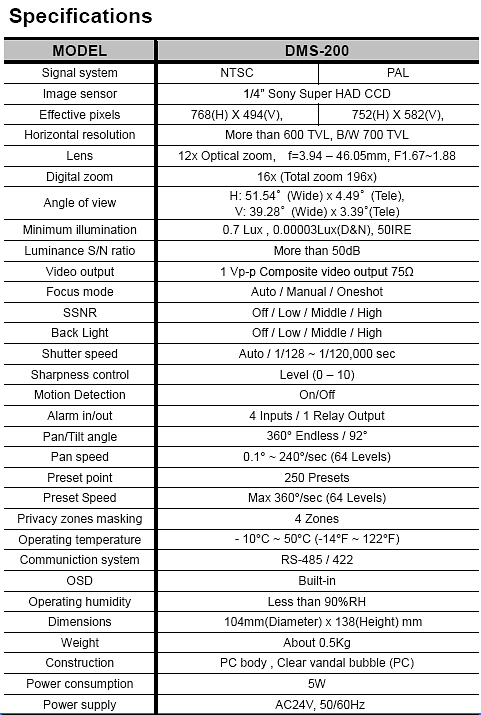 Specifications

| MODEL | DMS-200 | |
|---|---|---|
| Signal system | NTSC | PAL |
| Image sensor | 1/4" Sony Super HAD CCD | |
| Effective pixels | 768(H) X 494(V), | 752(H) X 582(V), |
| Horizontal resolution | More than 600 TVL, B/W 700 TVL | |
| Lens | 12x Optical zoom, f=3.94 – 46.05mm, F1.67~1.88 | |
| Digital zoom | 16x (Total zoom 196x) | |
| Angle of view | H: 51.54° (Wide) x 4.49° (Tele), V: 39.28° (Wide) x 3.39°(Tele) | |
| Minimum illumination | 0.7 Lux , 0.00003Lux(D&N), 50IRE | |
| Luminance S/N ratio | More than 50dB | |
| Video output | 1 Vp-p Composite video output 75Ω | |
| Focus mode | Auto / Manual / Oneshot | |
| SSNR | Off / Low / Middle / High | |
| Back Light | Off / Low / Middle / High | |
| Shutter speed | Auto / 1/128 ~ 1/120,000 sec | |
| Sharpness control | Level (0 – 10) | |
| Motion Detection | On/Off | |
| Alarm in/out | 4 Inputs / 1 Relay Output | |
| Pan/Tilt angle | 360° Endless / 92° | |
| Pan speed | 0.1° ~ 240°/sec (64 Levels) | |
| Preset point | 250 Presets | |
| Preset Speed | Max 360°/sec (64 Levels) | |
| Privacy zones masking | 4 Zones | |
| Operating temperature | - 10°C ~ 50°C (-14°F ~ 122°F) | |
| Communiction system | RS-485 / 422 | |
| OSD | Built-in | |
| Operating humidity | Less than 90%RH | |
| Dimensions | 104mm(Diameter) x 138(Height) mm | |
| Weight | About 0.5Kg | |
| Construction | PC body , Clear vandal bubble (PC) | |
| Power consumption | 5W | |
| Power supply | AC24V, 50/60Hz | |